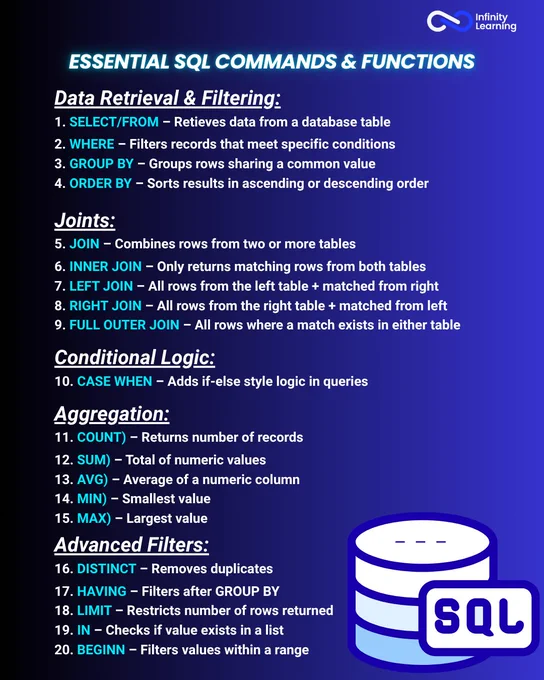 Infinity Learning

ESSENTIAL SQL COMMANDS & FUNCTIONS

Data Retrieval & Filtering:

1. SELECT/FROM – Retieves data from a database table
2. WHERE – Filters records that meet specific conditions
3. GROUP BY – Groups rows sharing a common value
4. ORDER BY – Sorts results in ascending or descending order

Joints:

5. JOIN – Combines rows from two or more tables
6. INNER JOIN – Only returns matching rows from both tables
7. LEFT JOIN – All rows from the left table + matched from right
8. RIGHT JOIN – All rows from the right table + matched from left
9. FULL OUTER JOIN – All rows where a match exists in either table

Conditional Logic:

10. CASE WHEN – Adds if-else style logic in queries

Aggregation:

11. COUNT) – Returns number of records
12. SUM) – Total of numeric values
13. AVG) – Average of a numeric column
14. MIN) – Smallest value
15. MAX) – Largest value

Advanced Filters:

16. DISTINCT – Removes duplicates
17. HAVING – Filters after GROUP BY
18. LIMIT – Restricts number of rows returned
19. IN – Checks if value exists in a list
20. BEGINN – Filters values within a range

SQL